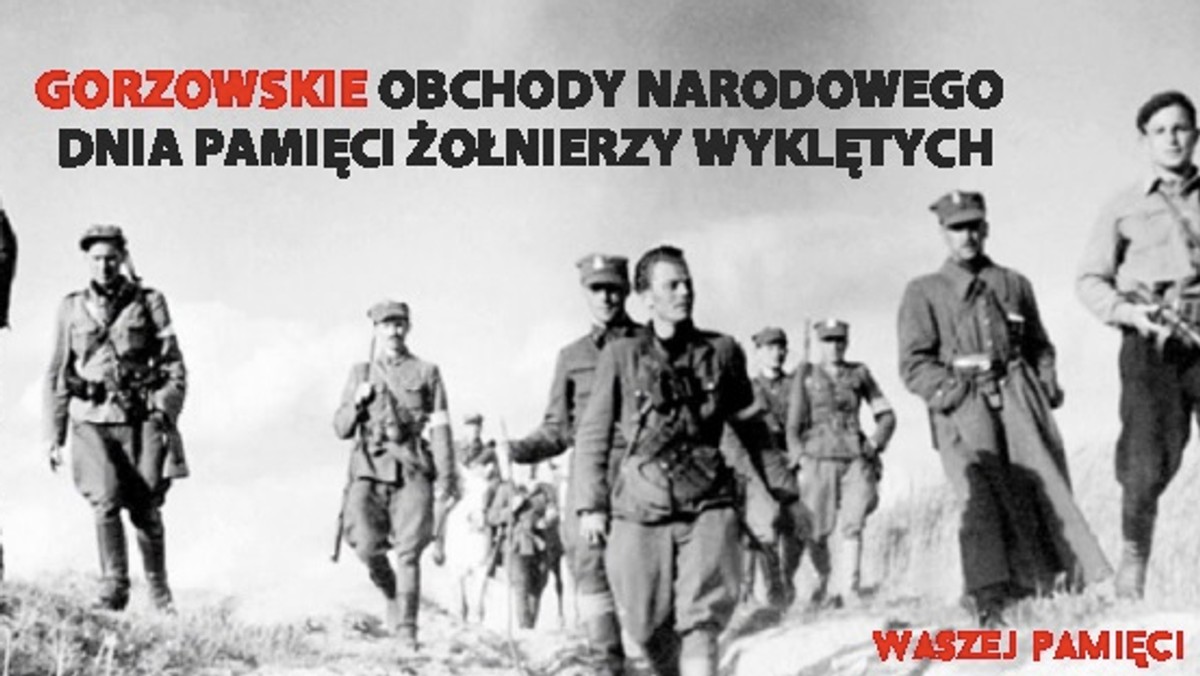 GORZOWSKIE OBCHODY NARODOWEGO DNIA PAMIĘCI ŻOŁNIERZY WYKLĘTYCH

WASZEJ PAMIĘCI